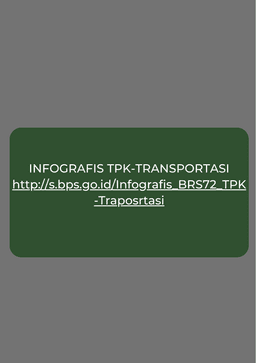 INFOGRAFIS TPK-TRANSPORTASI
http://s.bps.go.id/Infografis_BRS72_TPK-Traposrtasi